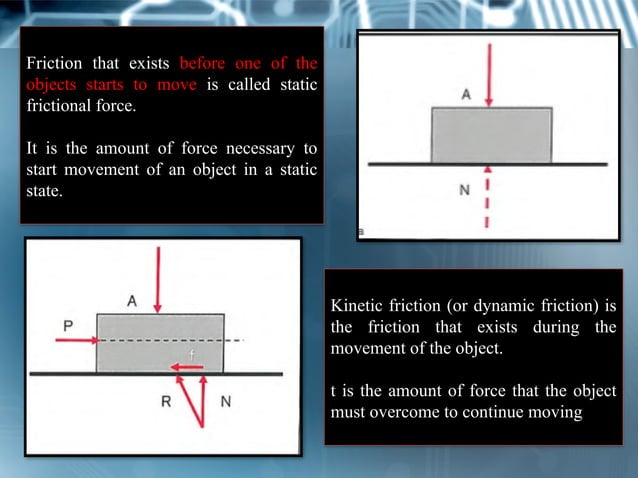 Friction that exists before one of the objects starts to move is called static frictional force.

It is the amount of force necessary to start movement of an object in a static state.

A

N

a

A

P

f

R

N

Kinetic friction (or dynamic friction) is the friction that exists during the movement of the object.

t is the amount of force that the object must overcome to continue moving